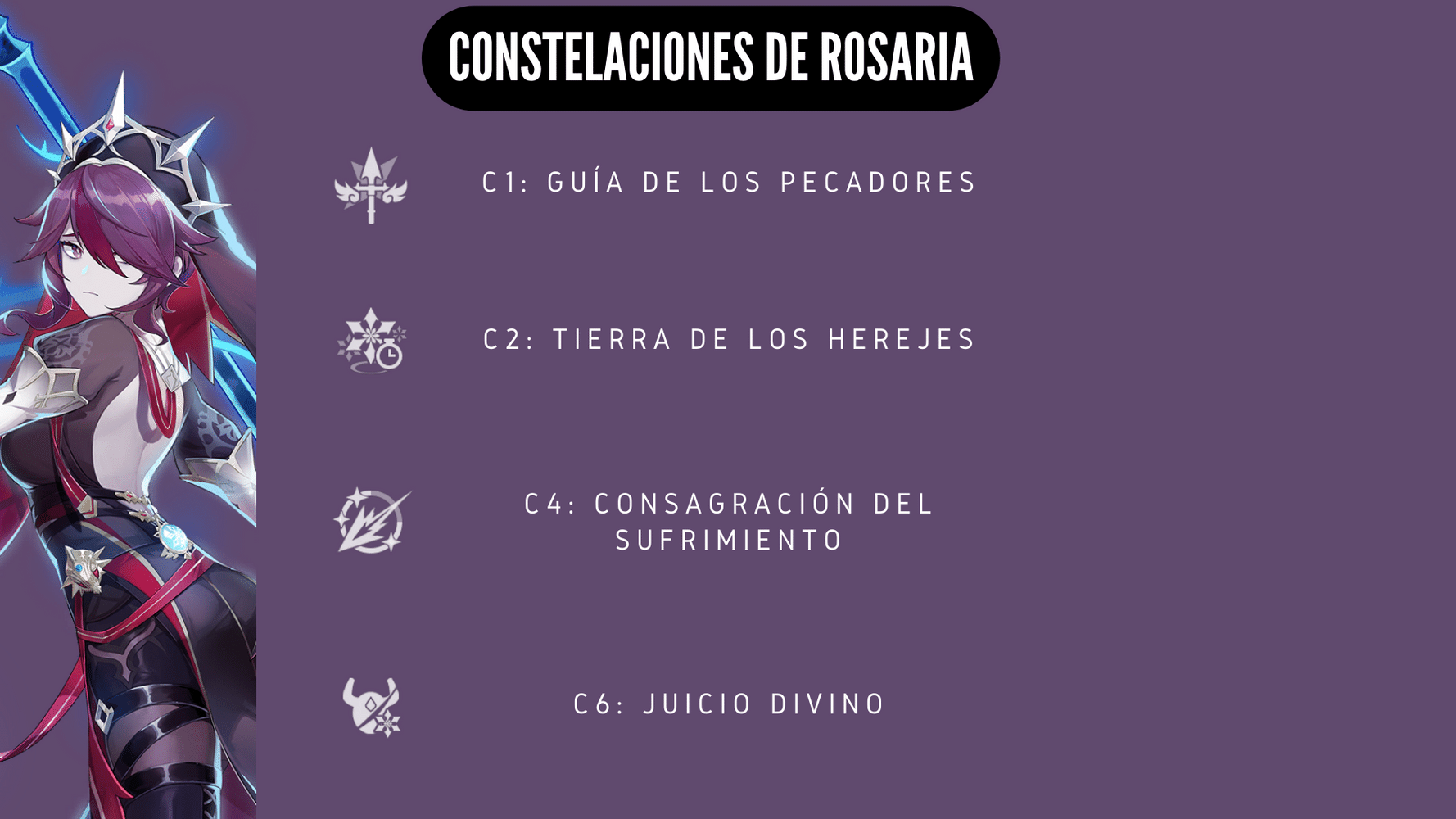 CONSTELACIONES DE ROSARIA

C1: GUÍA DE LOS PECADORES

C2: TIERRA DE LOS HEREJES

C4: CONSAGRACIÓN DEL SUFRIMIENTO

C6: JUICIO DIVINO